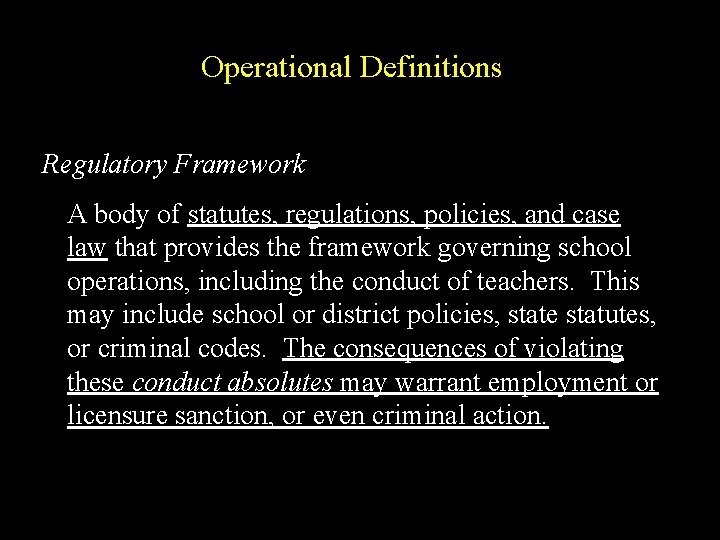 Operational Definitions

Regulatory Framework

A body of statutes, regulations, policies, and case law that provides the framework governing school operations, including the conduct of teachers. This may include school or district policies, state statutes, or criminal codes. The consequences of violating these conduct absolutes may warrant employment or licensure sanction, or even criminal action.